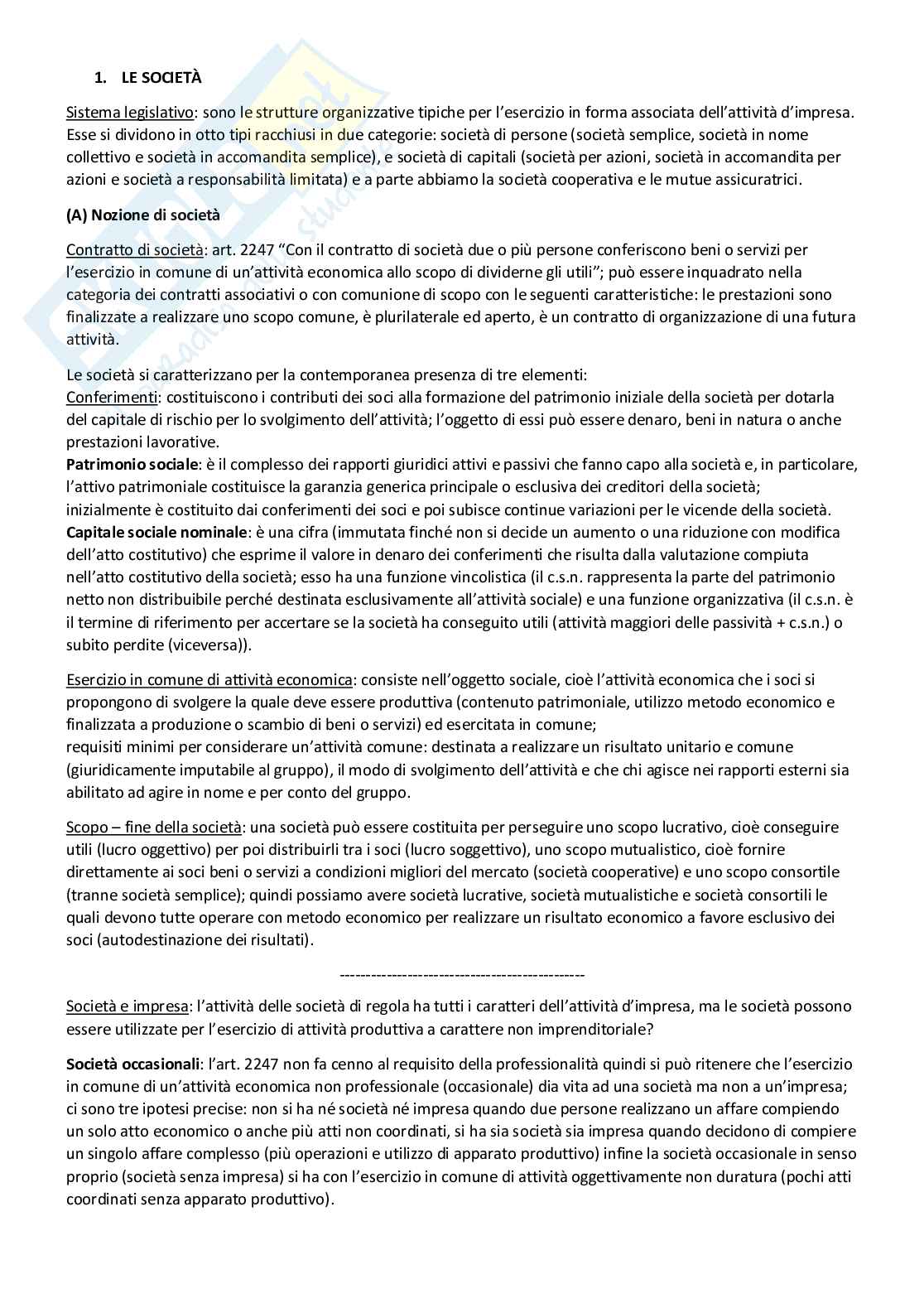 1. LE SOCIETÀ

Sistema legislativo: sono le strutture organizzative tipiche per l'esercizio in forma associata dell'attività d'impresa. Esse si dividono in otto tipi racchiusi in due categorie: società di persone (società semplice, società in nome collettivo e società in accomandita semplice), e società di capitali (società per azioni, società in accomandita per azioni e società a responsabilità limitata) e a parte abbiamo la società cooperativa e le mutue assicuratrici.

(A) Nozione di società

Contratto di società: art. 2247 "Con il contratto di società due o più persone conferiscono beni o servizi per l'esercizio in comune di un'attività economica allo scopo di dividerne gli utili"; può essere inquadrato nella categoria dei contratti associativi o con comunione di scopo con le seguenti caratteristiche: le prestazioni sono finalizzate a realizzare uno scopo comune, è plurilaterale ed aperto, è un contratto di organizzazione di una futura attività.

Le società si caratterizzano per la contemporanea presenza di tre elementi:
Conferimenti: costituiscono i contributi dei soci alla formazione del patrimonio iniziale della società per dotarla del capitale di rischio per lo svolgimento dell'attività; l'oggetto di essi può essere denaro, beni in natura o anche prestazioni lavorative.
Patrimonio sociale: è il complesso dei rapporti giuridici attivi e passivi che fanno capo alla società e, in particolare, l'attivo patrimoniale costituisce la garanzia generica principale o esclusiva dei creditori della società; inizialmente è costituito dai conferimenti dei soci e poi subisce continue variazioni per le vicende della società.
Capitale sociale nominale: è una cifra (immutata finché non si decide un aumento o una riduzione con modifica dell'atto costitutivo) che esprime il valore in denaro dei conferimenti che risulta dalla valutazione compiuta nell'atto costitutivo della società; esso ha una funzione vincolistica (il c.s.n. rappresenta la parte del patrimonio netto non distribuibile perché destinata esclusivamente all'attività sociale) e una funzione organizzativa (il c.s.n. è il termine di riferimento per accertare se la società ha conseguito utili (attività maggiori delle passività + c.s.n.) o subito perdite (viceversa)).

Esercizio in comune di attività economica: consiste nell'oggetto sociale, cioè l'attività economica che i soci si propongono di svolgere la quale deve essere produttiva (contenuto patrimoniale, utilizzo metodo economico e finalizzata a produzione o scambio di beni o servizi) ed esercitata in comune;
requisiti minimi per considerare un'attività comune: destinata a realizzare un risultato unitario e comune (giuridicamente imputabile al gruppo), il modo di svolgimento dell'attività e che chi agisce nei rapporti esterni sia abilitato ad agire in nome e per conto del gruppo.

Scopo – fine della società: una società può essere costituita per perseguire uno scopo lucrativo, cioè conseguire utili (lucro oggettivo) per poi distribuirli tra i soci (lucro soggettivo), uno scopo mutualistico, cioè fornire direttamente ai soci beni o servizi a condizioni migliori del mercato (società cooperative) e uno scopo consortile (tranne società semplice); quindi possiamo avere società lucrative, società mutualistiche e società consortili le quali devono tutte operare con metodo economico per realizzare un risultato economico a favore esclusivo dei soci (autodestinazione dei risultati).

-----------------------------------------------

Società e impresa: l'attività delle società di regola ha tutti i caratteri dell'attività d'impresa, ma le società possono essere utilizzate per l'esercizio di attività produttiva a carattere non imprenditoriale?

Società occasionali: l'art. 2247 non fa cenno al requisito della professionalità quindi si può ritenere che l'esercizio in comune di un'attività economica non professionale (occasionale) dia vita ad una società ma non a un'impresa; ci sono tre ipotesi precise: non si ha né società né impresa quando due persone realizzano un affare compiendo un solo atto economico o anche più atti non coordinati, si ha sia società sia impresa quando decidono di compiere un singolo affare complesso (più operazioni e utilizzo di apparato produttivo) infine la società occasionale in senso proprio (società senza impresa) si ha con l'esercizio in comune di attività oggettivamente non duratura (pochi atti coordinati senza apparato produttivo).